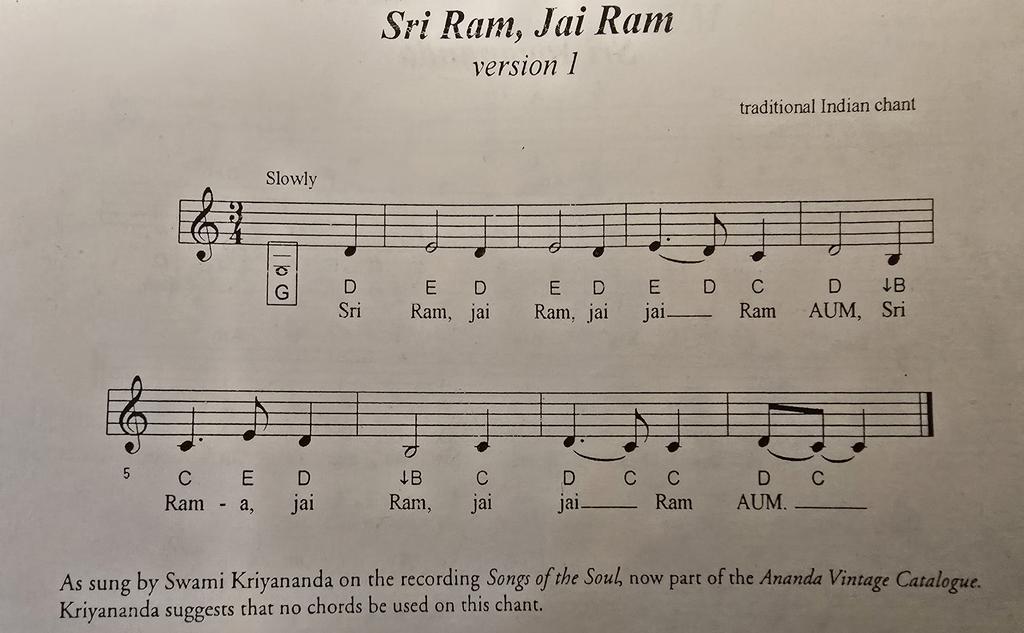 Sri Ram, Jai Ram
version 1

traditional Indian chant

Slowly

G

D E D E D E D C D ↓B
Sri Ram, jai Ram, jai jai____ Ram AUM, Sri

5
C E D ↓B C D C C D C
Ram - a, jai Ram, jai jai____ Ram AUM. ____

As sung by Swami Kriyananda on the recording Songs of the Soul, now part of the Ananda Vintage Catalogue. Kriyananda suggests that no chords be used on this chant.